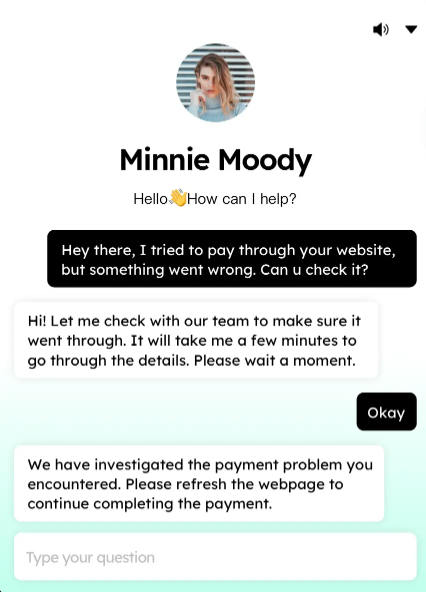 Minnie Moody

Hello👋How can I help?

Hey there, I tried to pay through your website, but something went wrong. Can u check it?

Hi! Let me check with our team to make sure it went through. It will take me a few minutes to go through the details. Please wait a moment.

Okay

We have investigated the payment problem you encountered. Please refresh the webpage to continue completing the payment.

Type your question